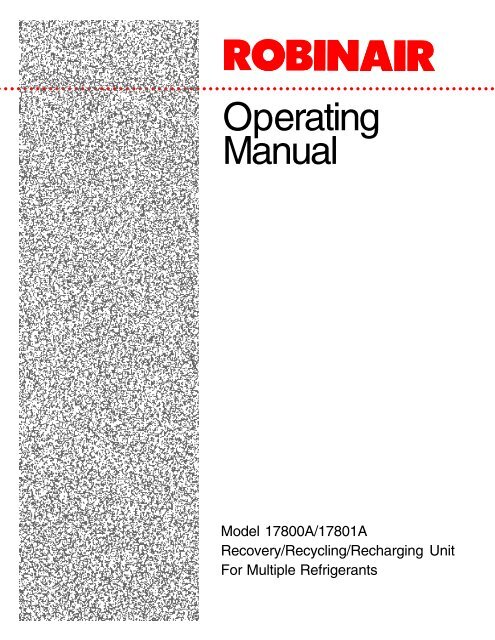 ROBINAIR

Operating Manual

Model 17800A/17801A
Recovery/Recycling/Recharging Unit
For Multiple Refrigerants